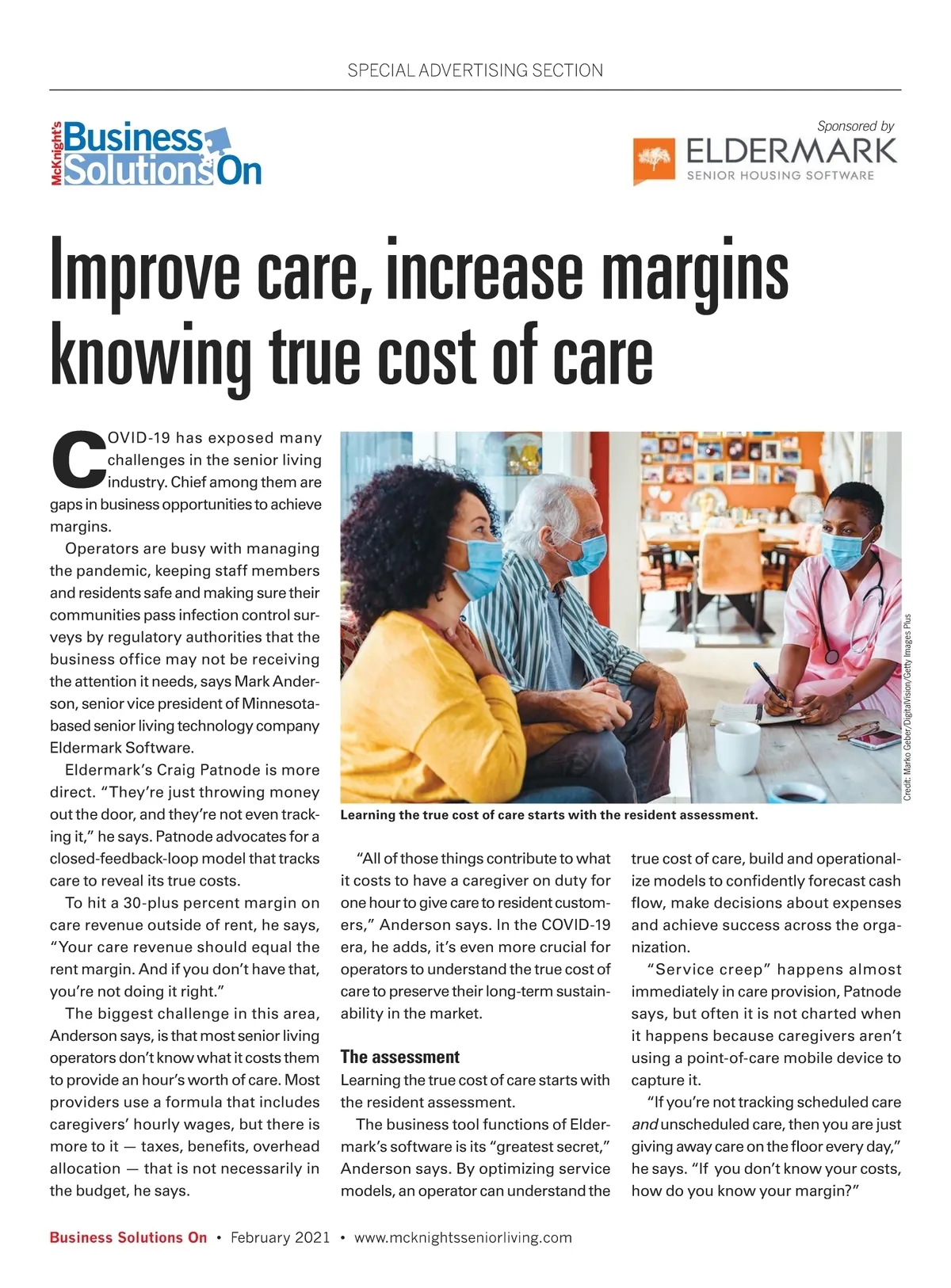 SPECIAL ADVERTISING SECTION

McKnight's Business Solutions On

Sponsored by
ELDERMARK
SENIOR HOUSING SOFTWARE

Improve care, increase margins knowing true cost of care

COVID-19 has exposed many challenges in the senior living industry. Chief among them are gaps in business opportunities to achieve margins.

Operators are busy with managing the pandemic, keeping staff members and residents safe and making sure their communities pass infection control surveys by regulatory authorities that the business office may not be receiving the attention it needs, says Mark Anderson, senior vice president of Minnesota-based senior living technology company Eldermark Software.

Eldermark's Craig Patnode is more direct. "They're just throwing money out the door, and they're not even tracking it," he says. Patnode advocates for a closed-feedback-loop model that tracks care to reveal its true costs.

To hit a 30-plus percent margin on care revenue outside of rent, he says, "Your care revenue should equal the rent margin. And if you don't have that, you're not doing it right."

The biggest challenge in this area, Anderson says, is that most senior living operators don't know what it costs them to provide an hour's worth of care. Most providers use a formula that includes caregivers' hourly wages, but there is more to it — taxes, benefits, overhead allocation — that is not necessarily in the budget, he says.

Credit: Marko Geber/DigitalVision/Getty Images Plus

Learning the true cost of care starts with the resident assessment.

"All of those things contribute to what it costs to have a caregiver on duty for one hour to give care to resident customers," Anderson says. In the COVID-19 era, he adds, it's even more crucial for operators to understand the true cost of care to preserve their long-term sustainability in the market.

The assessment

Learning the true cost of care starts with the resident assessment.

The business tool functions of Eldermark's software is its "greatest secret," Anderson says. By optimizing service models, an operator can understand the true cost of care, build and operationalize models to confidently forecast cash flow, make decisions about expenses and achieve success across the organization.

"Service creep" happens almost immediately in care provision, Patnode says, but often it is not charted when it happens because caregivers aren't using a point-of-care mobile device to capture it.

"If you're not tracking scheduled care and unscheduled care, then you are just giving away care on the floor every day," he says. "If you don't know your costs, how do you know your margin?"

Business Solutions On • February 2021 • www.mcknightsseniorliving.com